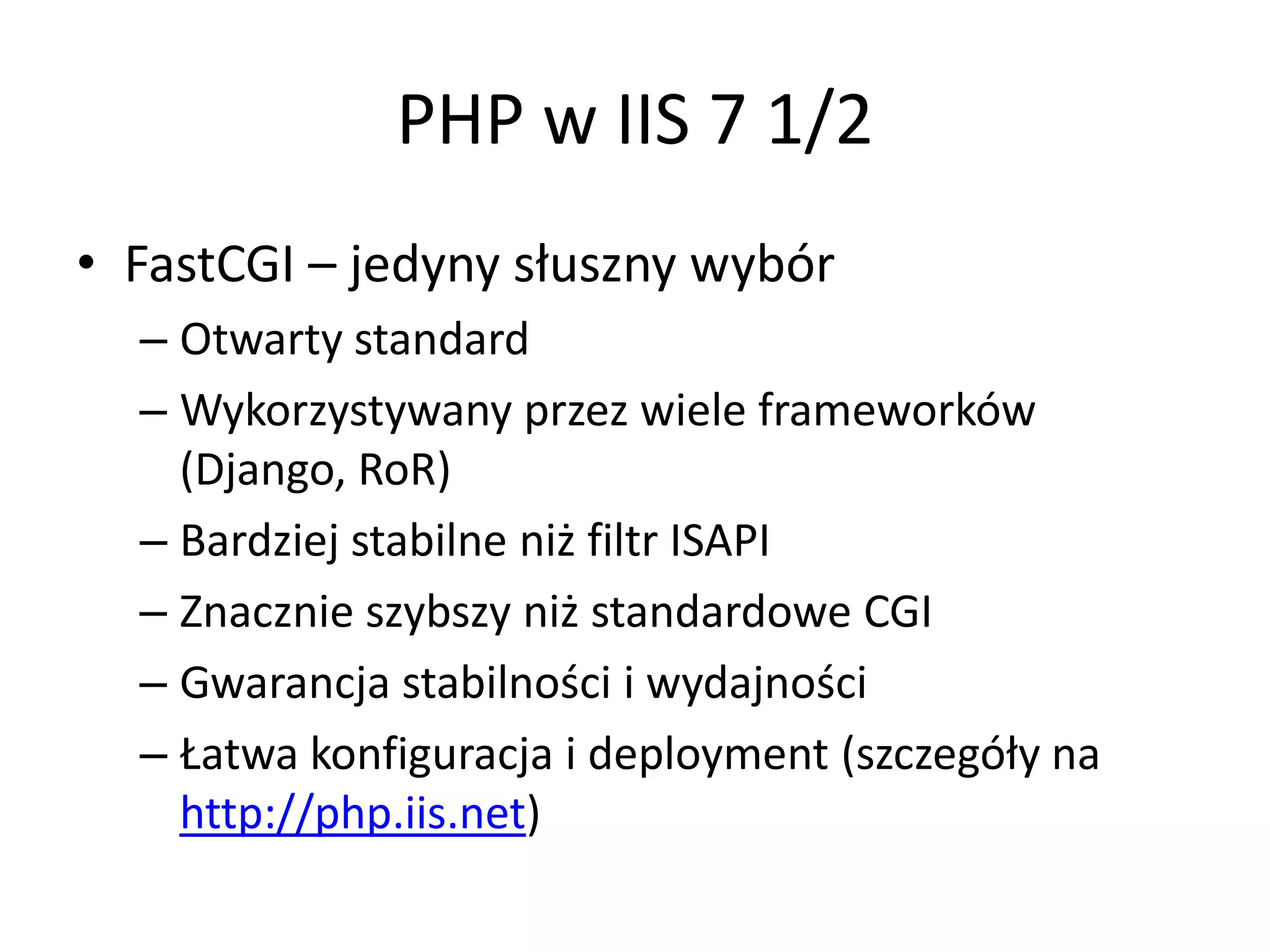 PHP w IIS 7 1/2

• FastCGI – jedyny słuszny wybór
– Otwarty standard
– Wykorzystywany przez wiele frameworków (Django, RoR)
– Bardziej stabilne niż filtr ISAPI
– Znacznie szybszy niż standardowe CGI
– Gwarancja stabilności i wydajności
– Łatwa konfiguracja i deployment (szczegóły na http://php.iis.net)